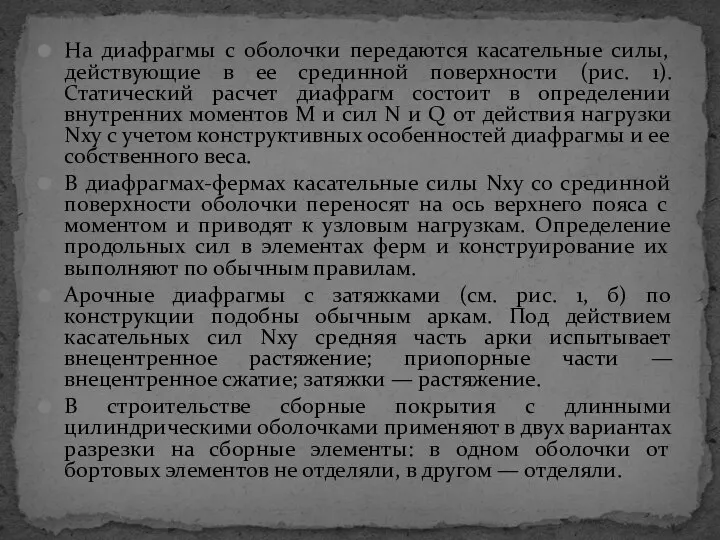 На диафрагмы с оболочки передаются касательные силы, действующие в ее срединной поверхности (рис. 1). Статический расчет диафрагм состоит в определении внутренних моментов M и сил N и Q от действия нагрузки Nxy с учетом конструктивных особенностей диафрагмы и ее собственного веса.

В диафрагмах-фермах касательные силы Nxy со срединной поверхности оболочки переносят на ось верхнего пояса с моментом и приводят к узловым нагрузкам. Определение продольных сил в элементах ферм и конструирование их выполняют по обычным правилам.

Арочные диафрагмы с затяжками (см. рис. 1, б) по конструкции подобны обычным аркам. Под действием касательных сил Nxy средняя часть арки испытывает внецентренное растяжение; приопорные части — внецентренное сжатие; затяжки — растяжение.

В строительстве сборные покрытия с длинными цилиндрическими оболочками применяют в двух вариантах разрезки на сборные элементы: в одном оболочки от бортовых элементов не отделяли, в другом — отделяли.